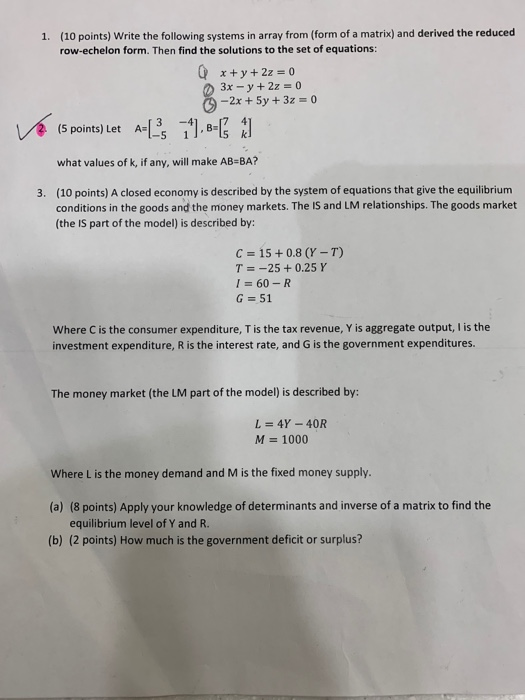 1. (10 points) Write the following systems in array from (form of a matrix) and derived the reduced row-echelon form. Then find the solutions to the set of equations:

① $x + y + 2z = 0$
② $3x - y + 2z = 0$
③ $-2x + 5y + 3z = 0$

2. (5 points) Let A=$\begin{bmatrix} 3 & -4 \\ -5 & 1 \end{bmatrix}$, B=$\begin{bmatrix} 7 & 4 \\ 5 & k \end{bmatrix}$

what values of k, if any, will make AB=BA?

3. (10 points) A closed economy is described by the system of equations that give the equilibrium conditions in the goods and the money markets. The IS and LM relationships. The goods market (the IS part of the model) is described by:

$C = 15 + 0.8\,(Y - T)$
$T = -25 + 0.25\,Y$
$I = 60 - R$
$G = 51$

Where C is the consumer expenditure, T is the tax revenue, Y is aggregate output, I is the investment expenditure, R is the interest rate, and G is the government expenditures.

The money market (the LM part of the model) is described by:

$L = 4Y - 40R$
$M = 1000$

Where L is the money demand and M is the fixed money supply.

(a) (8 points) Apply your knowledge of determinants and inverse of a matrix to find the equilibrium level of Y and R.
(b) (2 points) How much is the government deficit or surplus?